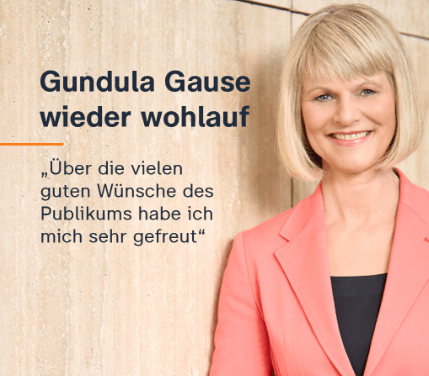 Gundula Gause wieder wohlauf

„Über die vielen guten Wünsche des Publikums habe ich mich sehr gefreut“